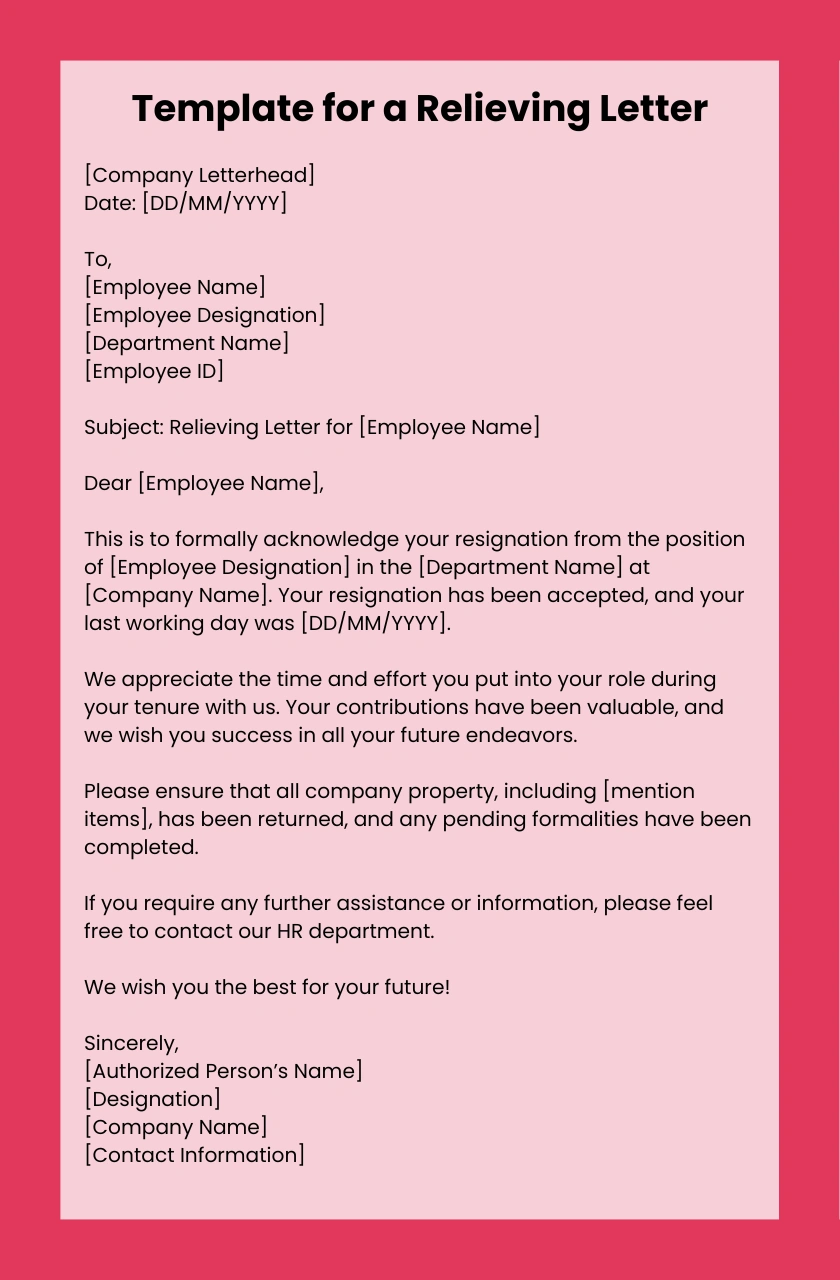 Template for a Relieving Letter

[Company Letterhead]
Date: [DD/MM/YYYY]

To,
[Employee Name]
[Employee Designation]
[Department Name]
[Employee ID]

Subject: Relieving Letter for [Employee Name]

Dear [Employee Name],

This is to formally acknowledge your resignation from the position of [Employee Designation] in the [Department Name] at [Company Name]. Your resignation has been accepted, and your last working day was [DD/MM/YYYY].

We appreciate the time and effort you put into your role during your tenure with us. Your contributions have been valuable, and we wish you success in all your future endeavors.

Please ensure that all company property, including [mention items], has been returned, and any pending formalities have been completed.

If you require any further assistance or information, please feel free to contact our HR department.

We wish you the best for your future!

Sincerely,
[Authorized Person's Name]
[Designation]
[Company Name]
[Contact Information]